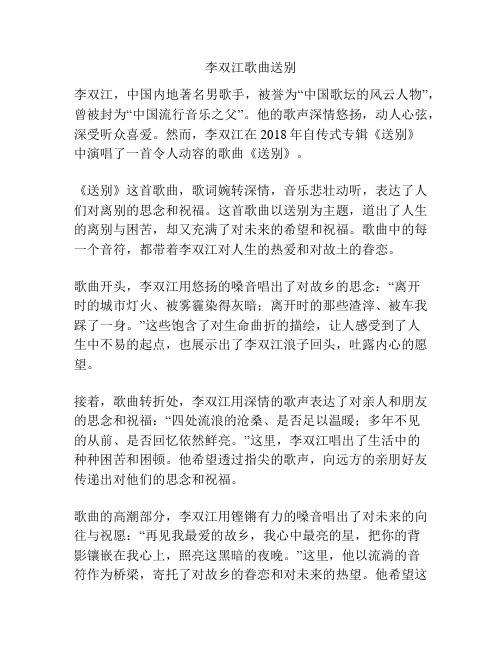 李双江歌曲送别

李双江，中国内地著名男歌手，被誉为“中国歌坛的风云人物”，曾被封为“中国流行音乐之父”。他的歌声深情悠扬，动人心弦，深受听众喜爱。然而，李双江在 2018 年自传式专辑《送别》中演唱了一首令人动容的歌曲《送别》。

《送别》这首歌曲，歌词婉转深情，音乐悲壮动听，表达了人们对离别的思念和祝福。这首歌曲以送别为主题，道出了人生的离别与困苦，却又充满了对未来的希望和祝福。歌曲中的每一个音符，都带着李双江对人生的热爱和对故土的眷恋。

歌曲开头，李双江用悠扬的嗓音唱出了对故乡的思念：“离开时的城市灯火、被雾霾染得灰暗；离开时的那些渣滓、被车我踩了一身。”这些饱含了对生命曲折的描绘，让人感受到了人生中不易的起点，也展示出了李双江浪子回头，吐露内心的愿望。

接着，歌曲转折处，李双江用深情的歌声表达了对亲人和朋友的思念和祝福：“四处流浪的沧桑、是否足以温暖；多年不见的从前、是否回忆依然鲜亮。”这里，李双江唱出了生活中的种种困苦和困顿。他希望透过指尖的歌声，向远方的亲朋好友传递出对他们的思念和祝福。

歌曲的高潮部分，李双江用铿锵有力的嗓音唱出了对未来的向往与祝愿：“再见我最爱的故乡，我心中最亮的星，把你的背影镶嵌在我心上，照亮这黑暗的夜晚。”这里，他以流淌的音符作为桥梁，寄托了对故乡的眷恋和对未来的热望。他希望这